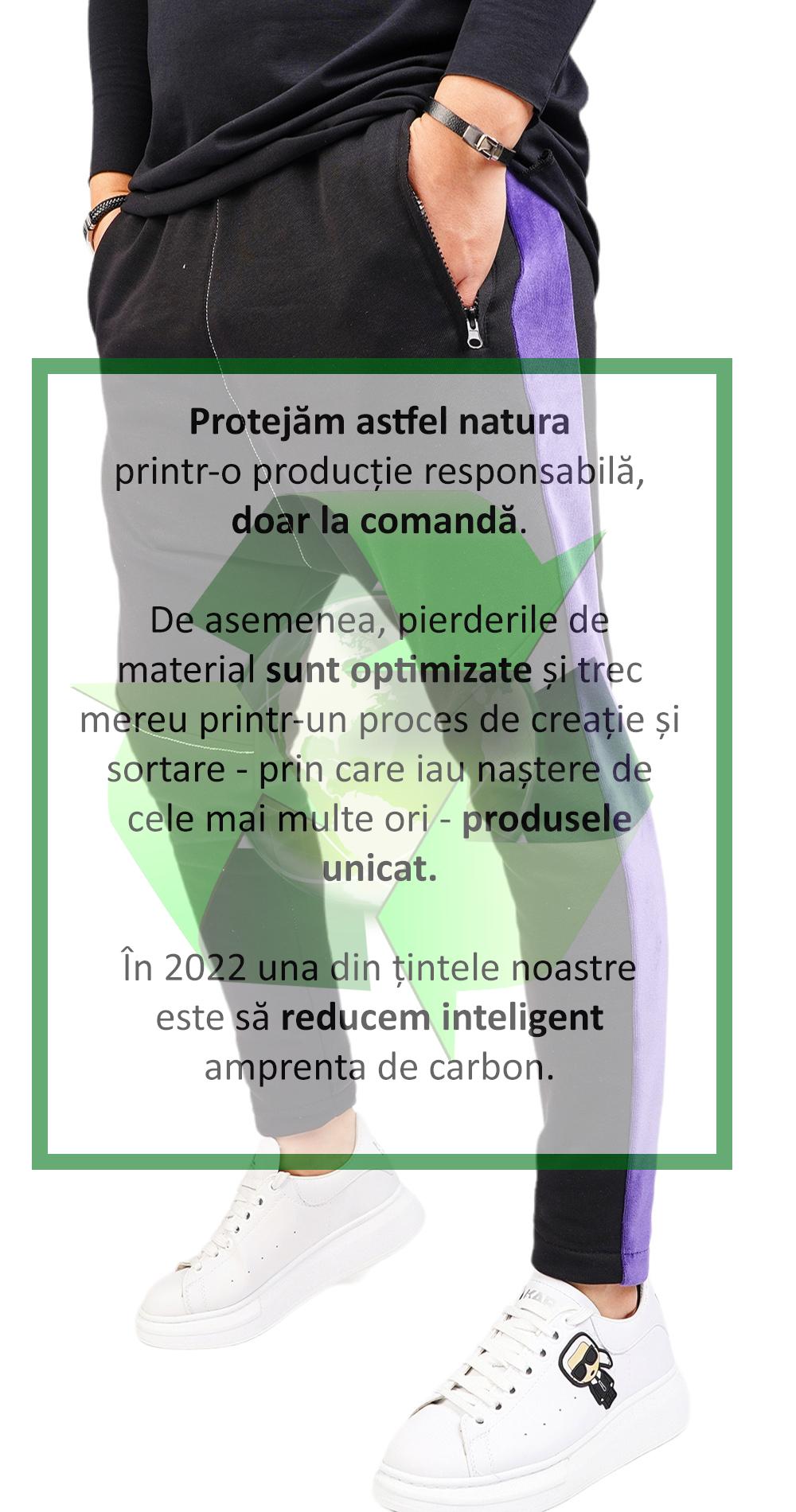 Protejăm astfel natura printr-o producție responsabilă, doar la comandă.

De asemenea, pierderile de material sunt optimizate și trec mereu printr-un proces de creație și sortare - prin care iau naștere de cele mai multe ori - produsele unicat.

În 2022 una din țintele noastre este să reducem inteligent amprenta de carbon.